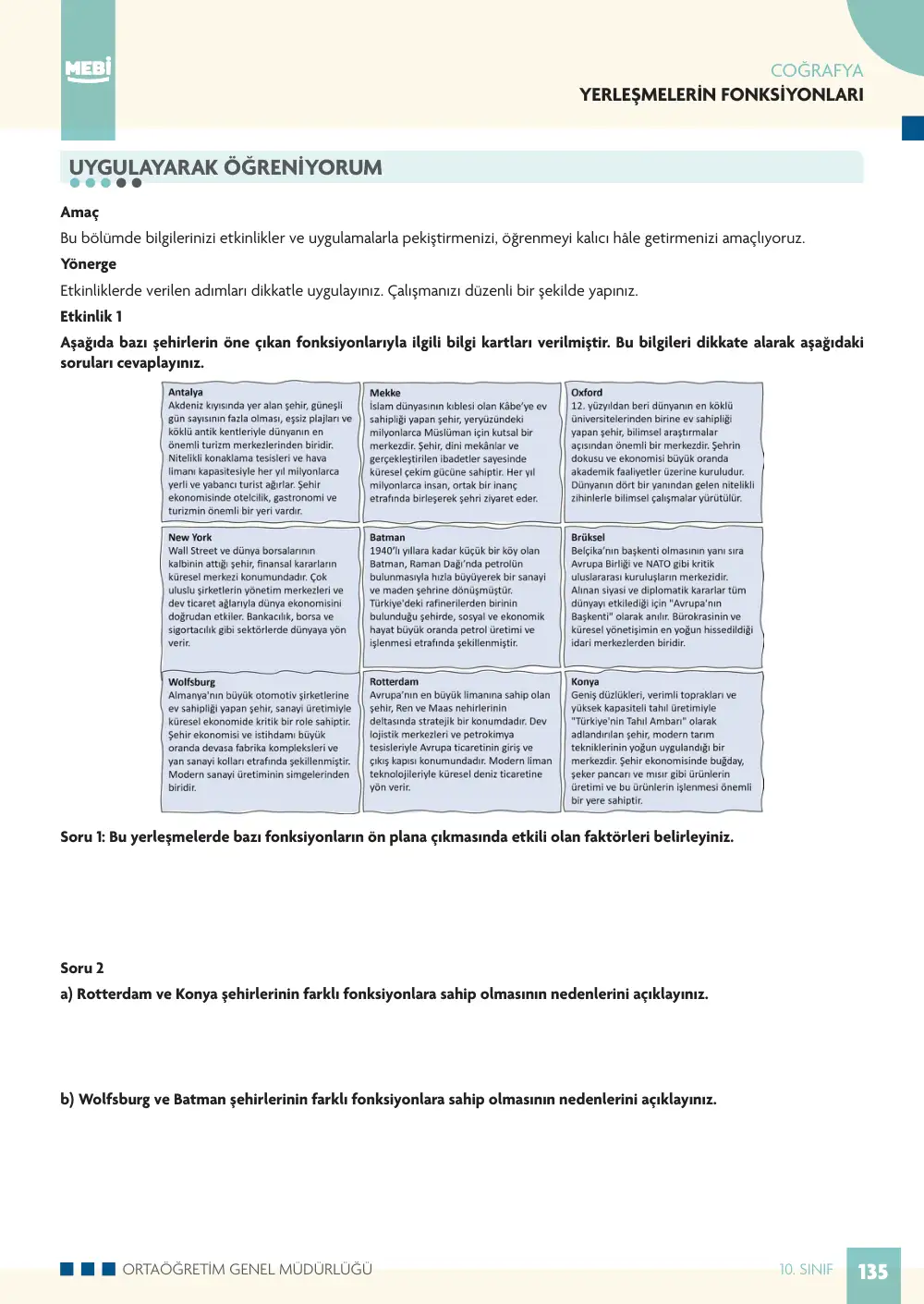 MEBİ

COĞRAFYA
YERLEŞMELERİN FONKSİYONLARI

UYGULAYARAK ÖĞRENİYORUM

Amaç

Bu bölümde bilgilerinizi etkinlikler ve uygulamalarla pekiştirmenizi, öğrenmeyi kalıcı hâle getirmenizi amaçlıyoruz.

Yönerge

Etkinliklerde verilen adımları dikkatle uygulayınız. Çalışmanızı düzenli bir şekilde yapınız.

Etkinlik 1

Aşağıda bazı şehirlerin öne çıkan fonksiyonlarıyla ilgili bilgi kartları verilmiştir. Bu bilgileri dikkate alarak aşağıdaki soruları cevaplayınız.

Antalya
Akdeniz kıyısında yer alan şehir, güneşli gün sayısının fazla olması, eşsiz plajları ve köklü antik kentleriyle dünyanın en önemli turizm merkezlerinden biridir. Nitelikli konaklama tesisleri ve hava limanı kapasitesiyle her yıl milyonlarca yerli ve yabancı turist ağırlar. Şehir ekonomisinde otelcilik, gastronomi ve turizmin önemli bir yeri vardır.

Mekke
İslam dünyasının kıblesi olan Kâbe'ye ev sahipliği yapan şehir, yeryüzündeki milyonlarca Müslüman için kutsal bir merkezdir. Şehir, dini mekânlar ve gerçekleştirilen ibadetler sayesinde küresel çekim gücüne sahiptir. Her yıl milyonlarca insan, ortak bir inanç etrafında birleşerek şehri ziyaret eder.

Oxford
12. yüzyıldan beri dünyanın en köklü üniversitelerinden birine ev sahipliği yapan şehir, bilimsel araştırmalar açısından önemli bir merkezdir. Şehrin dokusu ve ekonomisi büyük oranda akademik faaliyetler üzerine kuruludur. Dünyanın dört bir yanından gelen nitelikli zihinlerle bilimsel çalışmalar yürütülür.

New York
Wall Street ve dünya borsalarının kalbinin attığı şehir, finansal kararların küresel merkezi konumundadır. Çok uluslu şirketlerin yönetim merkezleri ve dev ticaret ağlarıyla dünya ekonomisini doğrudan etkiler. Bankacılık, borsa ve sigortacılık gibi sektörlerde dünyaya yön verir.

Batman
1940'lı yıllara kadar küçük bir köy olan Batman, Raman Dağı'nda petrolün bulunmasıyla hızla büyüyerek bir sanayi ve maden şehrine dönüşmüştür. Türkiye'deki rafinerilerden birinin bulunduğu şehirde, sosyal ve ekonomik hayat büyük oranda petrol üretimi ve işlenmesi etrafında şekillenmiştir.

Brüksel
Belçika'nın başkenti olmasının yanı sıra Avrupa Birliği ve NATO gibi kritik uluslararası kuruluşların merkezidir. Alınan siyasi ve diplomatik kararlar tüm dünyayı etkilediği için "Avrupa'nın Başkenti" olarak anılır. Bürokrasinin ve küresel yönetişimin en yoğun hissedildiği idari merkezlerden biridir.

Wolfsburg
Almanya'nın büyük otomotiv şirketlerine ev sahipliği yapan şehir, sanayi üretimiyle küresel ekonomide kritik bir role sahiptir. Şehir ekonomisi ve istihdamı büyük oranda devasa fabrika kompleksleri ve yan sanayi kolları etrafında şekillenmiştir. Modern sanayi üretiminin simgelerinden biridir.

Rotterdam
Avrupa'nın en büyük limanına sahip olan şehir, Ren ve Maas nehirlerinin deltasında stratejik bir konumdadır. Dev lojistik merkezleri ve petrokimya tesisleriyle Avrupa ticaretinin giriş ve çıkış kapısı konumundadır. Modern liman teknolojileriyle küresel deniz ticaretine yön verir.

Konya
Geniş düzlükleri, verimli toprakları ve yüksek kapasiteli tahıl üretimiyle "Türkiye'nin Tahıl Ambarı" olarak adlandırılan şehir, modern tarım tekniklerinin yoğun uygulandığı bir merkezdir. Şehir ekonomisinde buğday, şeker pancarı ve mısır gibi ürünlerin üretimi ve bu ürünlerin işlenmesi önemli bir yere sahiptir.

Soru 1: Bu yerleşmelerde bazı fonksiyonların ön plana çıkmasında etkili olan faktörleri belirleyiniz.

Soru 2

a) Rotterdam ve Konya şehirlerinin farklı fonksiyonlara sahip olmasının nedenlerini açıklayınız.

b) Wolfsburg ve Batman şehirlerinin farklı fonksiyonlara sahip olmasının nedenlerini açıklayınız.

ORTAÖĞRETİM GENEL MÜDÜRLÜĞÜ

10. SINIF 135